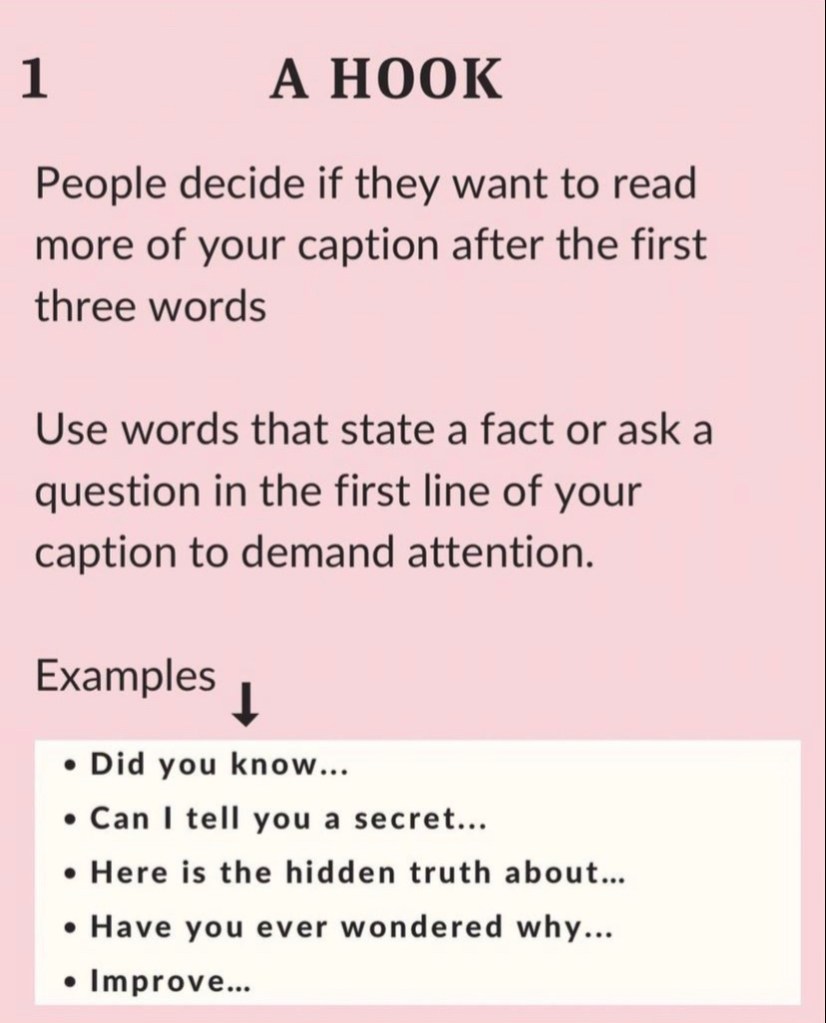 1 A HOOK

People decide if they want to read more of your caption after the first three words

Use words that state a fact or ask a question in the first line of your caption to demand attention.

Examples ↓

• Did you know...
• Can I tell you a secret...
• Here is the hidden truth about...
• Have you ever wondered why...
• Improve...